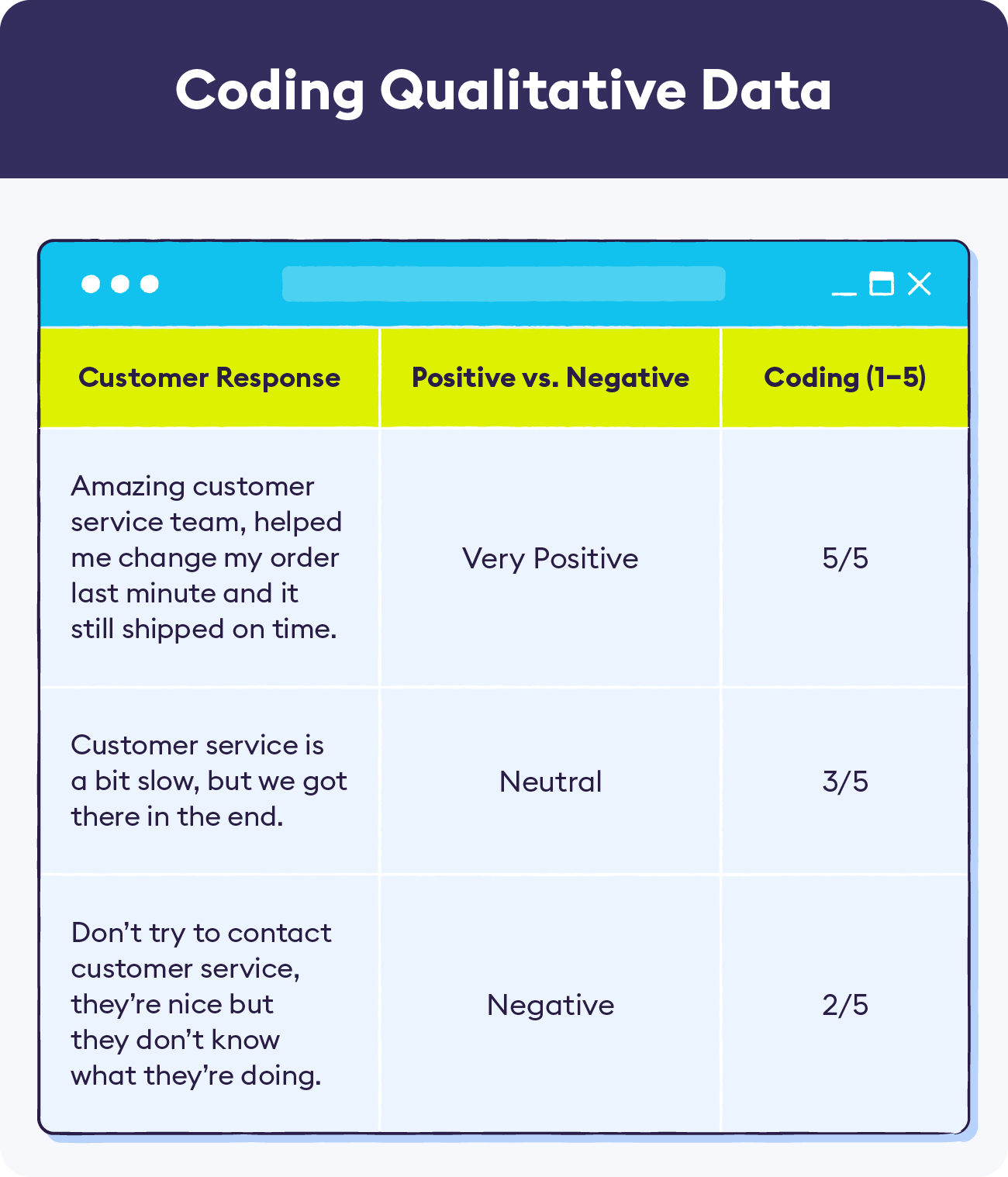 Coding Qualitative Data

| Customer Response | Positive vs. Negative | Coding (1–5) |
|---|---|---|
| Amazing customer service team, helped me change my order last minute and it still shipped on time. | Very Positive | 5/5 |
| Customer service is a bit slow, but we got there in the end. | Neutral | 3/5 |
| Don’t try to contact customer service, they’re nice but they don’t know what they’re doing. | Negative | 2/5 |